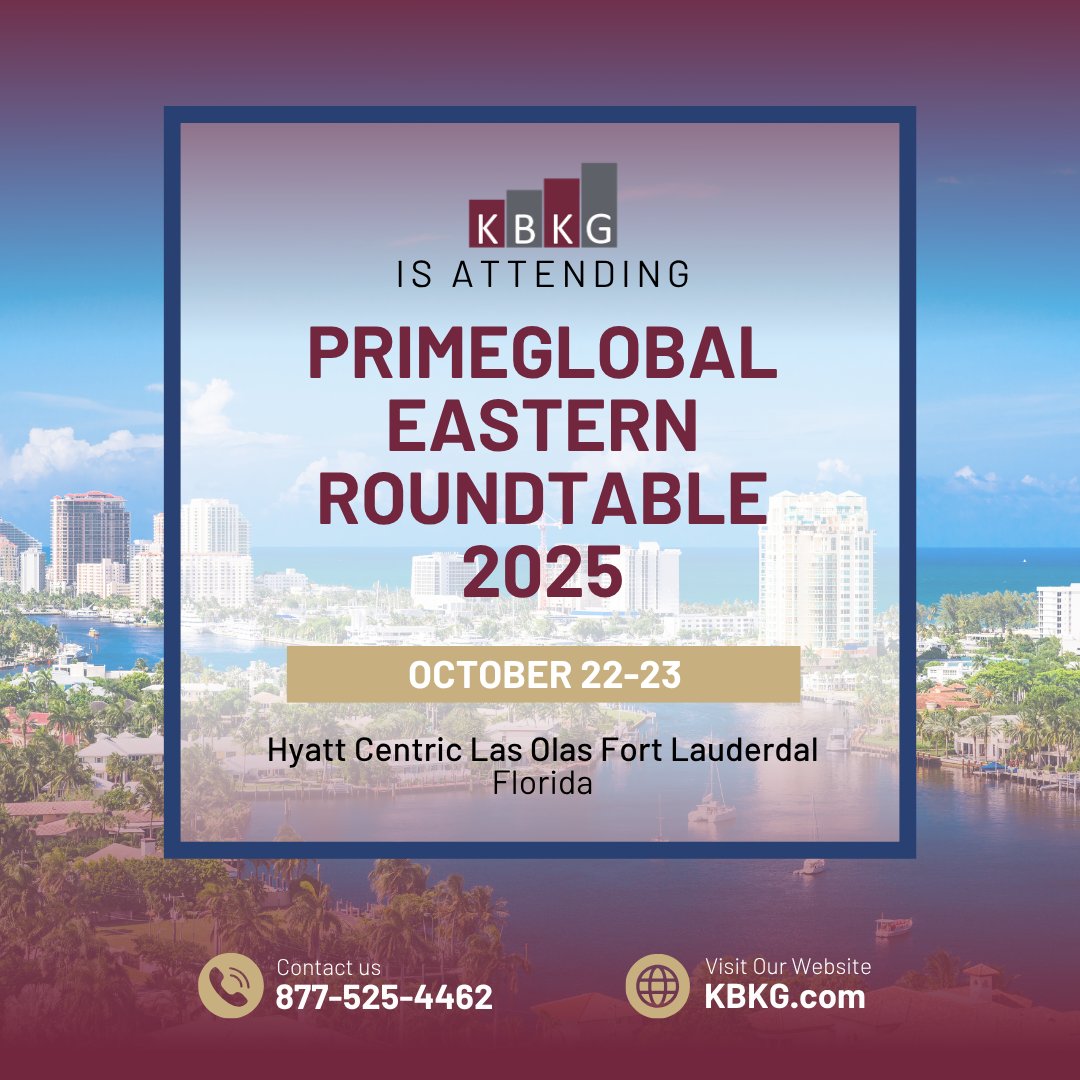 KBKG
IS ATTENDING

PRIMEGLOBAL EASTERN ROUNDTABLE 2025

OCTOBER 22-23

Hyatt Centric Las Olas Fort Lauderdal
Florida

Contact us
877-525-4462

Visit Our Website
KBKG.com